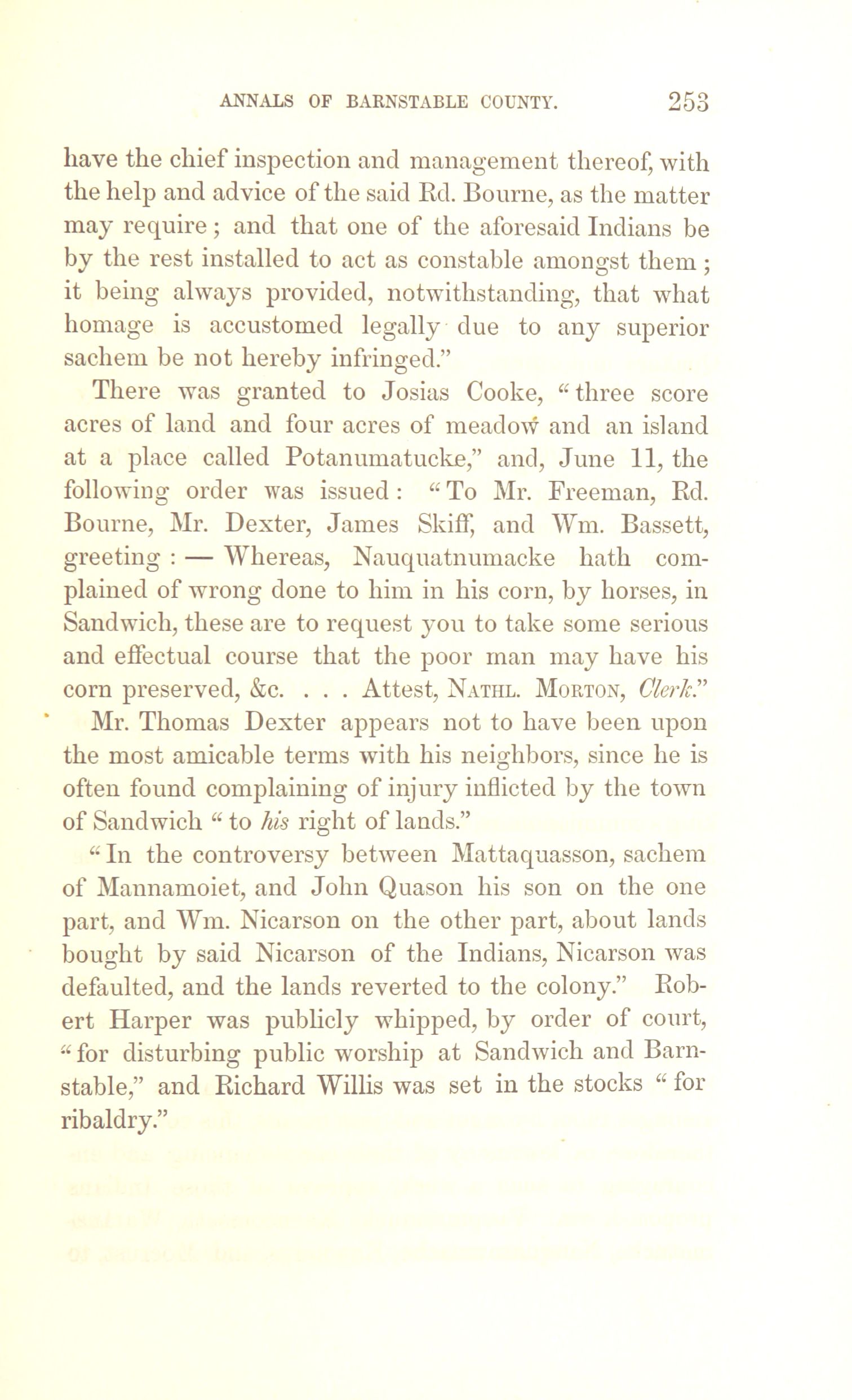 ANNALS OF BARNSTABLE COUNTY. 253

have the chief inspection and management thereof, with the help and advice of the said Rd. Bourne, as the matter may require; and that one of the aforesaid Indians be by the rest installed to act as constable amongst them; it being always provided, notwithstanding, that what homage is accustomed legally due to any superior sachem be not hereby infringed."

There was granted to Josias Cooke, "three score acres of land and four acres of meadow and an island at a place called Potanumatucke," and, June 11, the following order was issued: "To Mr. Freeman, Rd. Bourne, Mr. Dexter, James Skiff, and Wm. Bassett, greeting: — Whereas, Nauquatnumacke hath complained of wrong done to him in his corn, by horses, in Sandwich, these are to request you to take some serious and effectual course that the poor man may have his corn preserved, &c. . . . Attest, Nathl. Morton, Clerk."

Mr. Thomas Dexter appears not to have been upon the most amicable terms with his neighbors, since he is often found complaining of injury inflicted by the town of Sandwich "to his right of lands."

"In the controversy between Mattaquasson, sachem of Mannamoiet, and John Quason his son on the one part, and Wm. Nicarson on the other part, about lands bought by said Nicarson of the Indians, Nicarson was defaulted, and the lands reverted to the colony." Robert Harper was publicly whipped, by order of court, "for disturbing public worship at Sandwich and Barnstable," and Richard Willis was set in the stocks "for ribaldry."